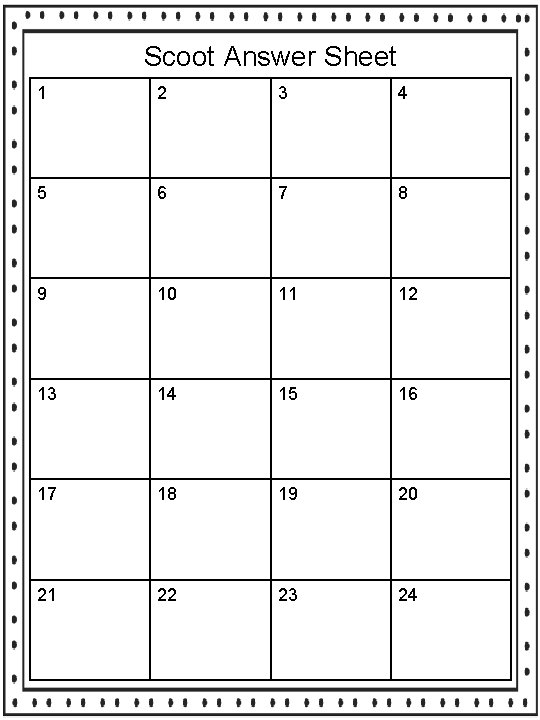 Scoot Answer Sheet

| 1 | 2 | 3 | 4 |
|---|---|---|---|
| 5 | 6 | 7 | 8 |
| 9 | 10 | 11 | 12 |
| 13 | 14 | 15 | 16 |
| 17 | 18 | 19 | 20 |
| 21 | 22 | 23 | 24 |